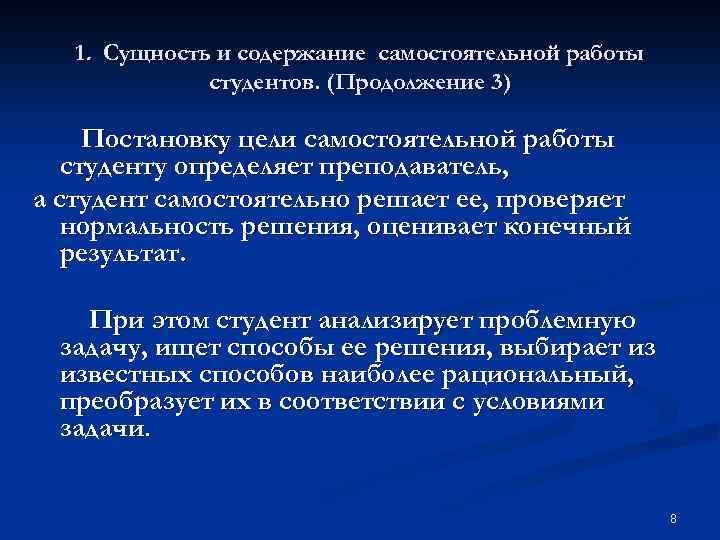 1. Сущность и содержание самостоятельной работы студентов. (Продолжение 3)

Постановку цели самостоятельной работы студенту определяет преподаватель,

а студент самостоятельно решает ее, проверяет нормальность решения, оценивает конечный результат.

При этом студент анализирует проблемную задачу, ищет способы ее решения, выбирает из известных способов наиболее рациональный, преобразует их в соответствии с условиями задачи.

8